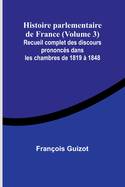 Histoire parlementaire de France (Volume 3)
Recueil complet des discours prononcés dans les chambres de 1819 à 1848

François Guizot